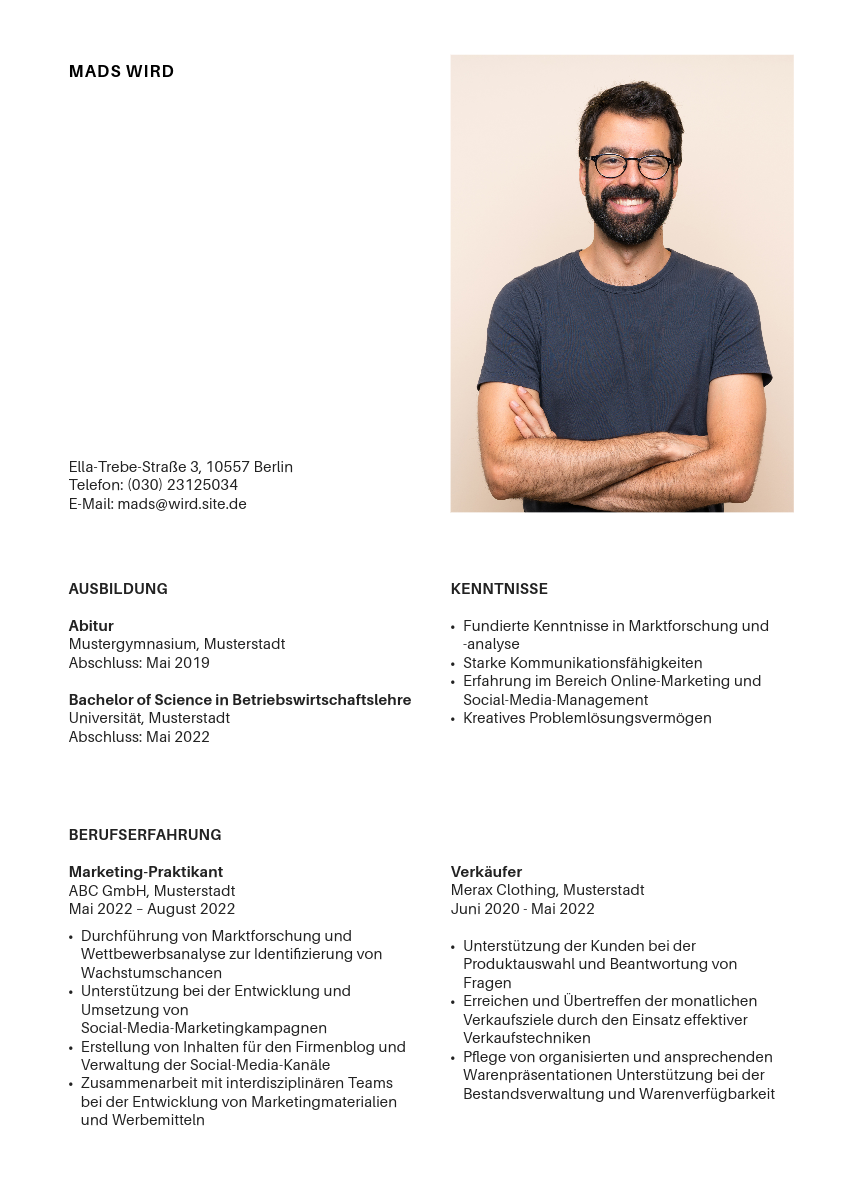 MADS WIRD

Ella-Trebe-Straße 3, 10557 Berlin
Telefon: (030) 23125034
E-Mail: mads@wird.site.de

AUSBILDUNG

Abitur
Mustergymnasium, Musterstadt
Abschluss: Mai 2019

Bachelor of Science in Betriebswirtschaftslehre
Universität, Musterstadt
Abschluss: Mai 2022

KENNTNISSE

• Fundierte Kenntnisse in Marktforschung und -analyse
• Starke Kommunikationsfähigkeiten
• Erfahrung im Bereich Online-Marketing und Social-Media-Management
• Kreatives Problemlösungsvermögen

BERUFSERFAHRUNG

Marketing-Praktikant
ABC GmbH, Musterstadt
Mai 2022 – August 2022

• Durchführung von Marktforschung und Wettbewerbsanalyse zur Identifizierung von Wachstumschancen
• Unterstützung bei der Entwicklung und Umsetzung von Social-Media-Marketingkampagnen
• Erstellung von Inhalten für den Firmenblog und Verwaltung der Social-Media-Kanäle
• Zusammenarbeit mit interdisziplinären Teams bei der Entwicklung von Marketingmaterialien und Werbemitteln

Verkäufer
Merax Clothing, Musterstadt
Juni 2020 - Mai 2022

• Unterstützung der Kunden bei der Produktauswahl und Beantwortung von Fragen
• Erreichen und Übertreffen der monatlichen Verkaufsziele durch den Einsatz effektiver Verkaufstechniken
• Pflege von organisierten und ansprechenden Warenpräsentationen Unterstützung bei der Bestandsverwaltung und Warenverfügbarkeit